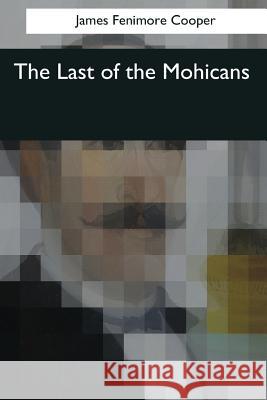 James Fenimore Cooper

The Last of the Mohicans

Kraina Książek